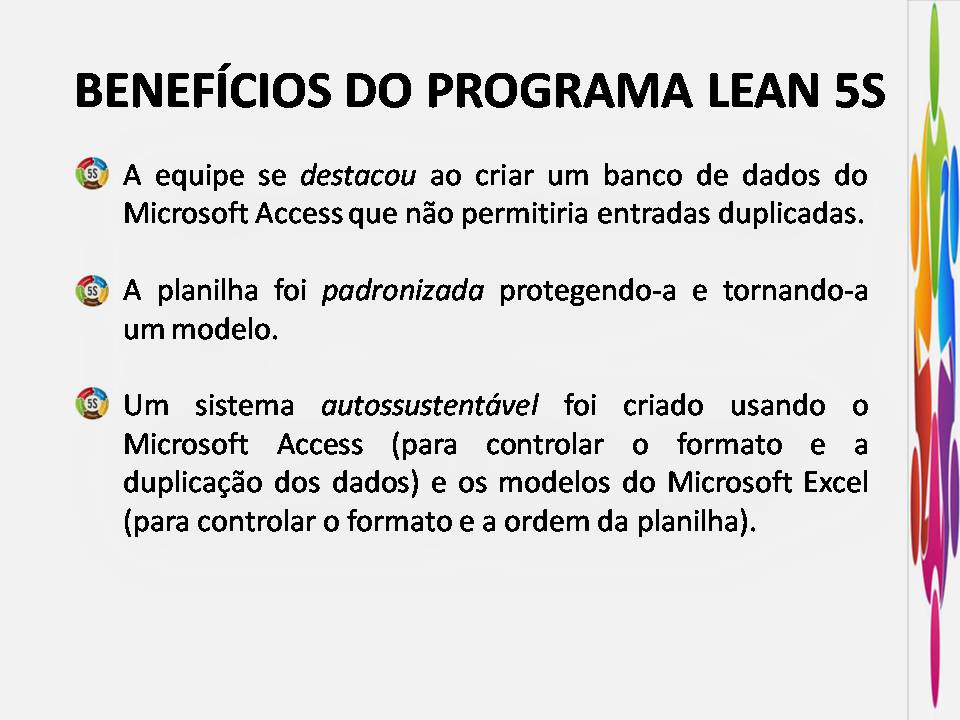 BENEFÍCIOS DO PROGRAMA LEAN 5S

5S A equipe se destacou ao criar um banco de dados do Microsoft Access que não permitiria entradas duplicadas.

5S A planilha foi padronizada protegendo-a e tornando-a um modelo.

5S Um sistema autossustentável foi criado usando o Microsoft Access (para controlar o formato e a duplicação dos dados) e os modelos do Microsoft Excel (para controlar o formato e a ordem da planilha).